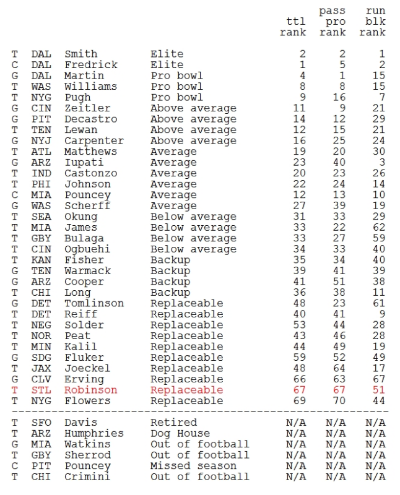 | | | | | ttl rank | pass pro rank | run blk rank |
|---|---|---|---|---|---|---|
| T | DAL | Smith | Elite | 2 | 2 | 1 |
| C | DAL | Fredrick | Elite | 1 | 5 | 2 |
| G | DAL | Martin | Pro bowl | 4 | 1 | 15 |
| T | WAS | Williams | Pro bowl | 8 | 8 | 15 |
| T | NYG | Pugh | Pro bowl | 9 | 16 | 7 |
| G | CIN | Zeitler | Above average | 11 | 9 | 21 |
| G | PIT | Decastro | Above average | 14 | 12 | 29 |
| T | TEN | Lewan | Above average | 12 | 15 | 21 |
| G | NYJ | Carpenter | Above average | 16 | 25 | 24 |
| T | ATL | Matthews | Average | 19 | 20 | 30 |
| G | ARZ | Iupati | Average | 23 | 40 | 3 |
| T | IND | Castonzo | Average | 20 | 23 | 26 |
| T | PHI | Johnson | Average | 22 | 24 | 14 |
| C | MIA | Pouncey | Average | 12 | 13 | 10 |
| G | WAS | Scherff | Average | 27 | 39 | 19 |
| T | SEA | Okung | Below average | 31 | 33 | 29 |
| T | MIA | James | Below average | 33 | 22 | 62 |
| T | GBY | Bulaga | Below average | 33 | 27 | 59 |
| T | CIN | Ogbuehi | Below average | 34 | 33 | 40 |
| T | KAN | Fisher | Backup | 35 | 34 | 40 |
| G | TEN | Warmack | Backup | 39 | 41 | 39 |
| G | ARZ | Cooper | Backup | 41 | 51 | 38 |
| T | CHI | Long | Backup | 36 | 38 | 11 |
| G | DET | Tomlinson | Replaceable | 48 | 23 | 61 |
| T | DET | Reiff | Replaceable | 40 | 41 | 9 |
| T | NEG | Solder | Replaceable | 53 | 44 | 28 |
| T | NOR | Peat | Replaceable | 43 | 46 | 28 |
| T | MIN | Kalil | Replaceable | 44 | 49 | 19 |
| G | SDG | Fluker | Replaceable | 59 | 52 | 49 |
| T | JAX | Joeckel | Replaceable | 48 | 64 | 17 |
| G | CLV | Erving | Replaceable | 66 | 63 | 67 |
| T | STL | Robinson | Replaceable | 67 | 67 | 51 |
| T | NYG | Flowers | Replaceable | 69 | 70 | 44 |
| T | SFO | Davis | Retired | N/A | N/A | N/A |
| T | ARZ | Humphries | Dog House | N/A | N/A | N/A |
| G | MIA | Watkins | Out of football | N/A | N/A | N/A |
| T | GBY | Sherrod | Out of football | N/A | N/A | N/A |
| C | PIT | Pouncey | Missed season | N/A | N/A | N/A |
| T | CHI | Crimini | Out of football | N/A | N/A | N/A |